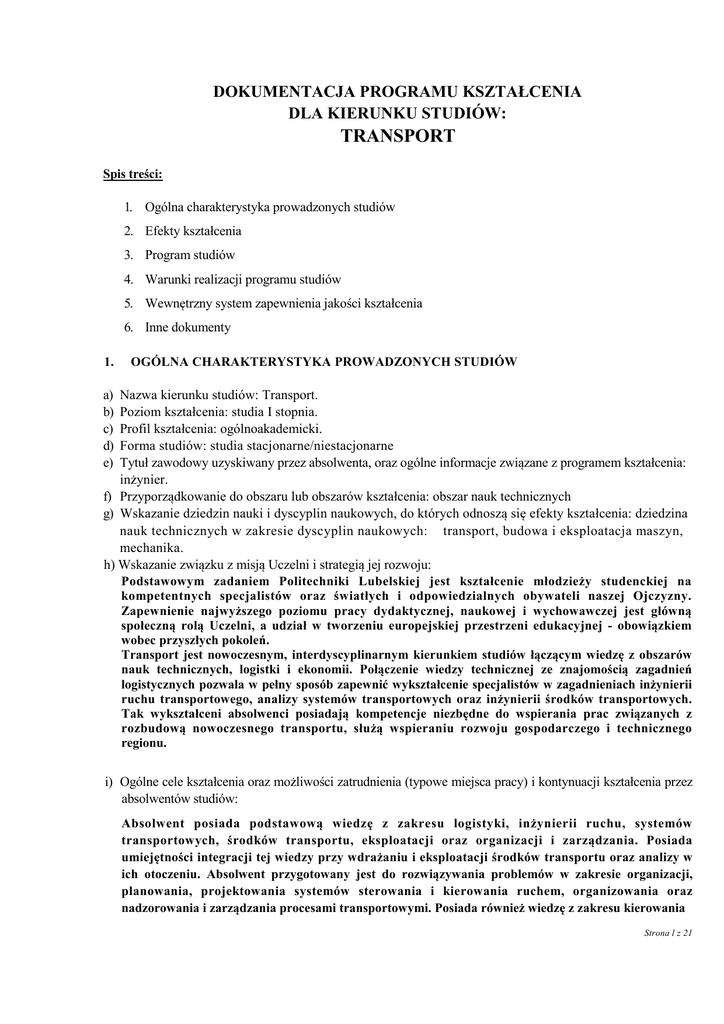 DOKUMENTACJA PROGRAMU KSZTAŁCENIA
DLA KIERUNKU STUDIÓW:
TRANSPORT

Spis treści:

1. Ogólna charakterystyka prowadzonych studiów
2. Efekty kształcenia
3. Program studiów
4. Warunki realizacji programu studiów
5. Wewnętrzny system zapewnienia jakości kształcenia
6. Inne dokumenty

1. OGÓLNA CHARAKTERYSTYKA PROWADZONYCH STUDIÓW

a) Nazwa kierunku studiów: Transport.
b) Poziom kształcenia: studia I stopnia.
c) Profil kształcenia: ogólnoakademicki.
d) Forma studiów: studia stacjonarne/niestacjonarne
e) Tytuł zawodowy uzyskiwany przez absolwenta, oraz ogólne informacje związane z programem kształcenia: inżynier.
f) Przyporządkowanie do obszaru lub obszarów kształcenia: obszar nauk technicznych
g) Wskazanie dziedzin nauki i dyscyplin naukowych, do których odnoszą się efekty kształcenia: dziedzina nauk technicznych w zakresie dyscyplin naukowych: transport, budowa i eksploatacja maszyn, mechanika.
h) Wskazanie związku z misją Uczelni i strategią jej rozwoju:
Podstawowym zadaniem Politechniki Lubelskiej jest kształcenie młodzieży studenckiej na kompetentnych specjalistów oraz światłych i odpowiedzialnych obywateli naszej Ojczyzny. Zapewnienie najwyższego poziomu pracy dydaktycznej, naukowej i wychowawczej jest główną społeczną rolą Uczelni, a udział w tworzeniu europejskiej przestrzeni edukacyjnej - obowiązkiem wobec przyszłych pokoleń.
Transport jest nowoczesnym, interdyscyplinarnym kierunkiem studiów łączącym wiedzę z obszarów nauk technicznych, logistki i ekonomii. Połączenie wiedzy technicznej ze znajomością zagadnień logistycznych pozwala w pełny sposób zapewnić wykształcenie specjalistów w zagadnieniach inżynierii ruchu transportowego, analizy systemów transportowych oraz inżynierii środków transportowych. Tak wykształceni absolwenci posiadają kompetencje niezbędne do wspierania prac związanych z rozbudową nowoczesnego transportu, służą wspieraniu rozwoju gospodarczego i technicznego regionu.

i) Ogólne cele kształcenia oraz możliwości zatrudnienia (typowe miejsca pracy) i kontynuacji kształcenia przez absolwentów studiów:
Absolwent posiada podstawową wiedzę z zakresu logistyki, inżynierii ruchu, systemów transportowych, środków transportu, eksploatacji oraz organizacji i zarządzania. Posiada umiejętności integracji tej wiedzy przy wdrażaniu i eksploatacji środków transportu oraz analizy w ich otoczeniu. Absolwent przygotowany jest do rozwiązywania problemów w zakresie organizacji, planowania, projektowania systemów sterowania i kierowania ruchem, organizowania oraz nadzorowania i zarządzania procesami transportowymi. Posiada również wiedzę z zakresu kierowania

Strona 1 z 21